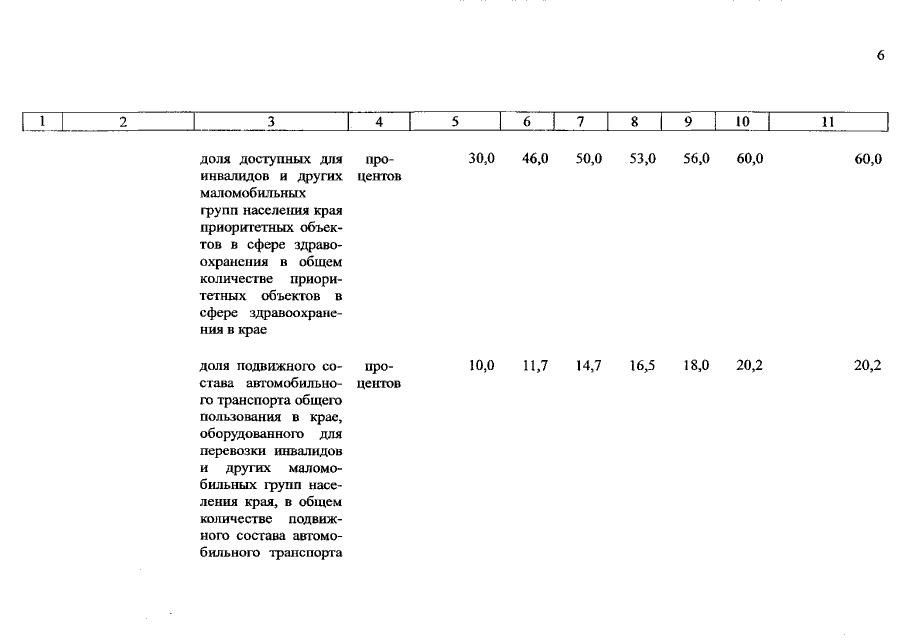 6

| 1 | 2 | 3 | 4 | 5 | 6 | 7 | 8 | 9 | 10 | 11 |
|---|---|---|---|---|---|---|---|---|---|---|
| | | доля доступных для инвалидов и других маломобильных групп населения края приоритетных объектов в сфере здравоохранения в общем количестве приоритетных объектов в сфере здравоохранения в крае | процентов | 30,0 | 46,0 | 50,0 | 53,0 | 56,0 | 60,0 | 60,0 |
| | | доля подвижного состава автомобильного транспорта общего пользования в крае, оборудованного для перевозки инвалидов и других маломобильных групп населения края, в общем количестве подвижного состава автомобильного транспорта | процентов | 10,0 | 11,7 | 14,7 | 16,5 | 18,0 | 20,2 | 20,2 |